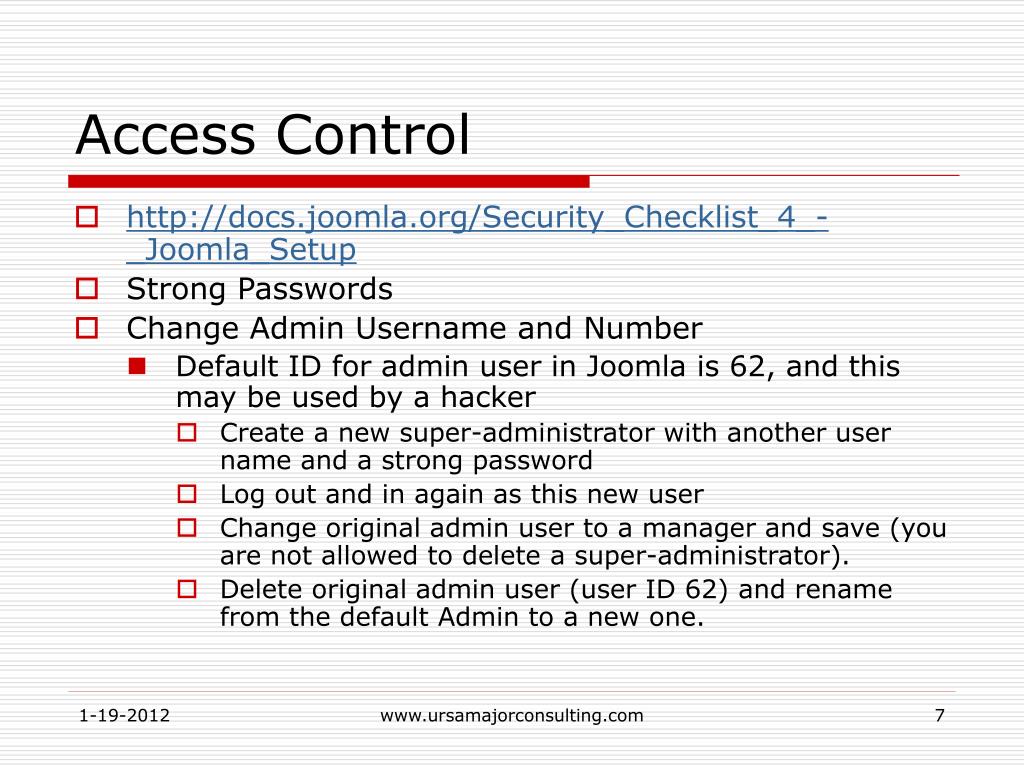 Access Control

http://docs.joomla.org/Security_Checklist_4_-_Joomla_Setup

Strong Passwords

Change Admin Username and Number

Default ID for admin user in Joomla is 62, and this may be used by a hacker

Create a new super-administrator with another user name and a strong password

Log out and in again as this new user

Change original admin user to a manager and save (you are not allowed to delete a super-administrator).

Delete original admin user (user ID 62) and rename from the default Admin to a new one.

1-19-2012

www.ursamajorconsulting.com

7